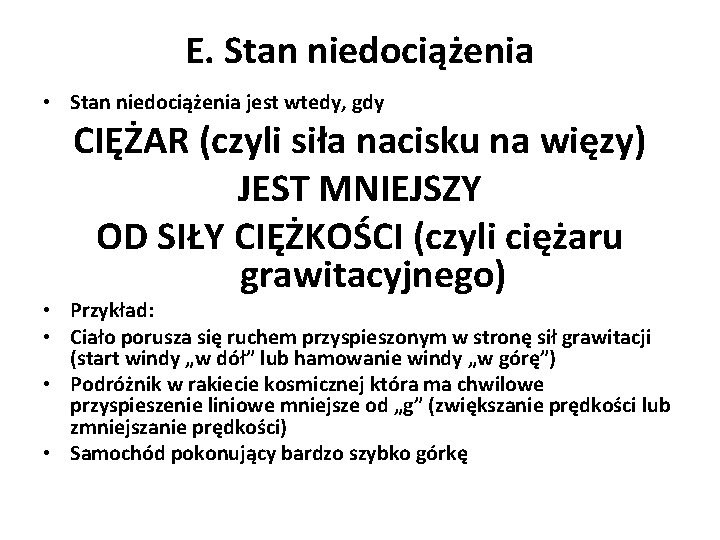 E. Stan niedociążenia

• Stan niedociążenia jest wtedy, gdy

CIĘŻAR (czyli siła nacisku na więzy) JEST MNIEJSZY OD SIŁY CIĘŻKOŚCI (czyli ciężaru grawitacyjnego)

• Przykład:
• Ciało porusza się ruchem przyspieszonym w stronę sił grawitacji (start windy „w dół” lub hamowanie windy „w górę”)
• Podróżnik w rakiecie kosmicznej która ma chwilowe przyspieszenie liniowe mniejsze od „g” (zwiększanie prędkości lub zmniejszanie prędkości)
• Samochód pokonujący bardzo szybko górkę